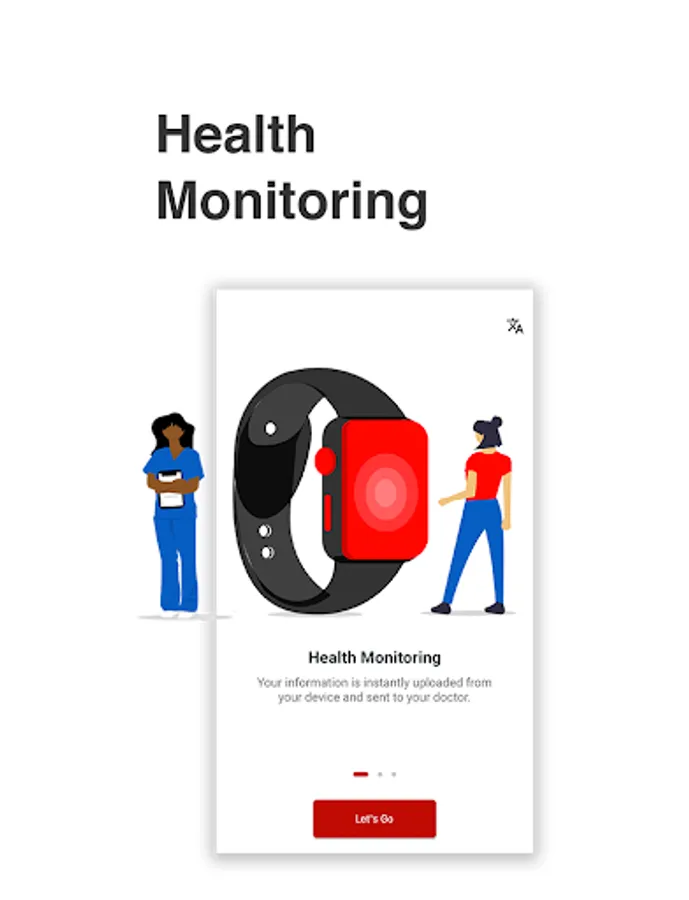 Health Monitoring

Health Monitoring

Your information is instantly uploaded from your device and sent to your doctor.

Let's Go